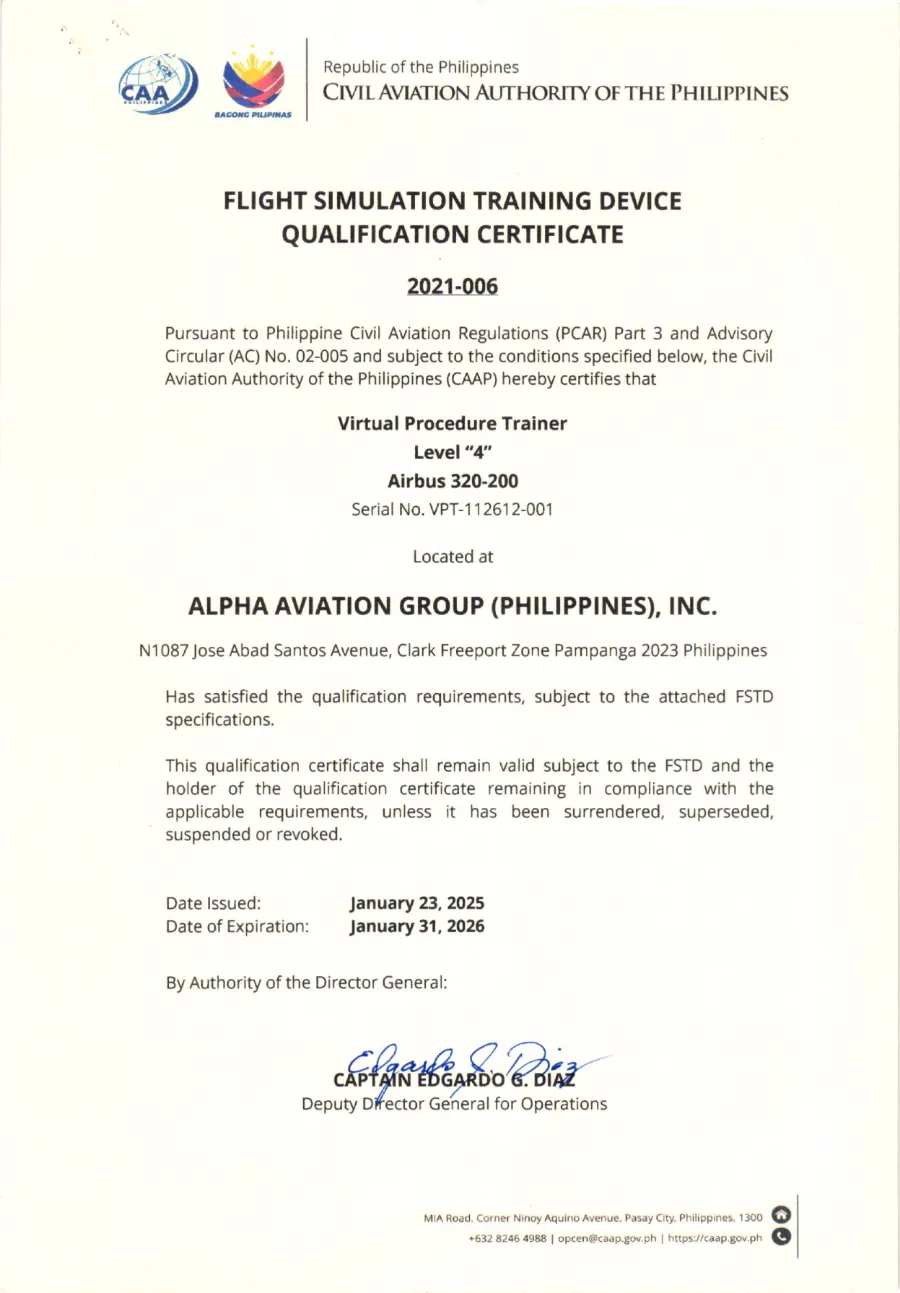 CAA PHILIPPINES

BAGONG PILIPINAS

Republic of the Philippines
CIVIL AVIATION AUTHORITY OF THE PHILIPPINES

FLIGHT SIMULATION TRAINING DEVICE QUALIFICATION CERTIFICATE

2021-006

Pursuant to Philippine Civil Aviation Regulations (PCAR) Part 3 and Advisory Circular (AC) No. 02-005 and subject to the conditions specified below, the Civil Aviation Authority of the Philippines (CAAP) hereby certifies that

Virtual Procedure Trainer
Level "4"
Airbus 320-200
Serial No. VPT-112612-001

Located at

ALPHA AVIATION GROUP (PHILIPPINES), INC.

N1087 Jose Abad Santos Avenue, Clark Freeport Zone Pampanga 2023 Philippines

Has satisfied the qualification requirements, subject to the attached FSTD specifications.

This qualification certificate shall remain valid subject to the FSTD and the holder of the qualification certificate remaining in compliance with the applicable requirements, unless it has been surrendered, superseded, suspended or revoked.

Date Issued: January 23, 2025
Date of Expiration: January 31, 2026

By Authority of the Director General:

Edgardo G. Diaz
CAPTAIN EDGARDO G. DIAZ
Deputy Director General for Operations

MIA Road, Corner Ninoy Aquino Avenue, Pasay City, Philippines, 1300
+632 8246 4988 | opcen@caap.gov.ph | https://caap.gov.ph